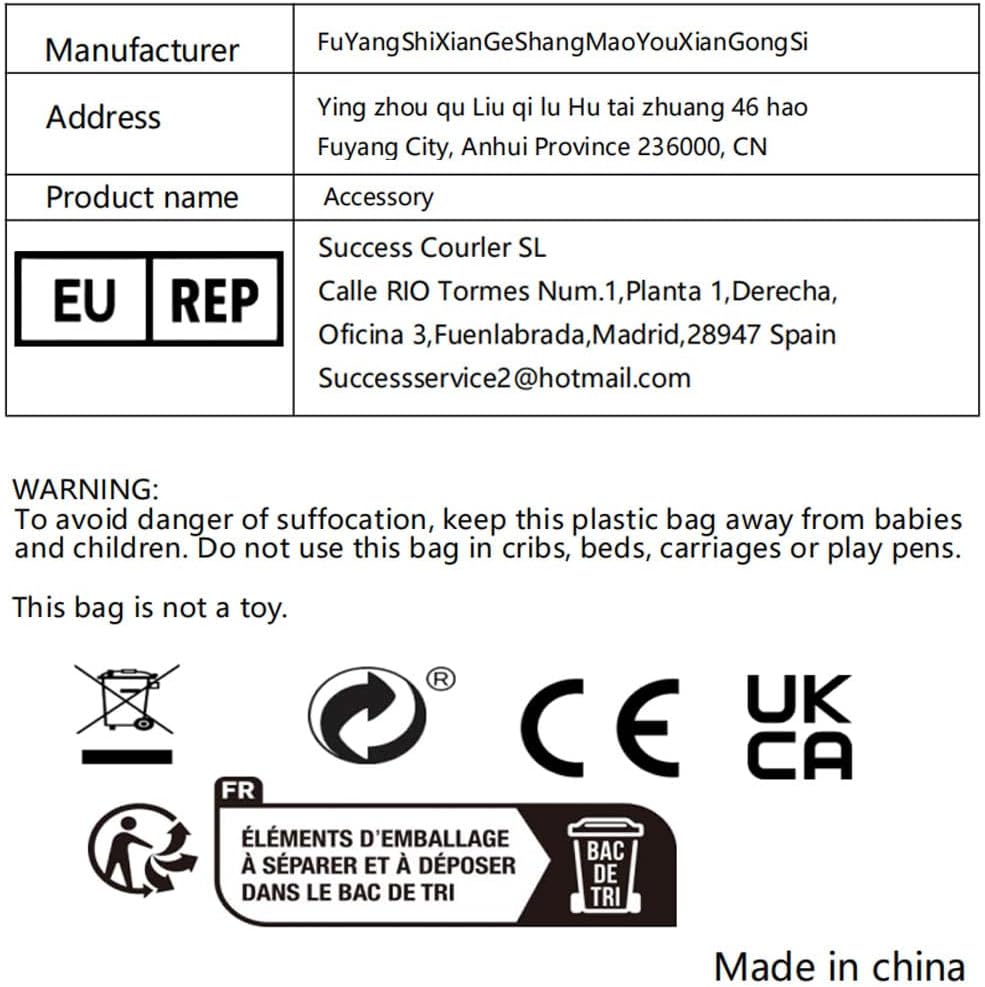 | Manufacturer | FuYangShiXianGeShangMaoYouXianGongSi |
|---|---|
| Address | Ying zhou qu Liu qi lu Hu tai zhuang 46 hao Fuyang City, Anhui Province 236000, CN |
| Product name | Accessory |
| EU REP | Success Courler SL Calle RIO Tormes Num.1,Planta 1,Derecha, Oficina 3,Fuenlabrada,Madrid,28947 Spain Successservice2@hotmail.com |

WARNING:
To avoid danger of suffocation, keep this plastic bag away from babies and children. Do not use this bag in cribs, beds, carriages or play pens.

This bag is not a toy.

®

CE

UK CA

FR

ÉLÉMENTS D'EMBALLAGE À SÉPARER ET À DÉPOSER DANS LE BAC DE TRI

BAC DE TRI

Made in china